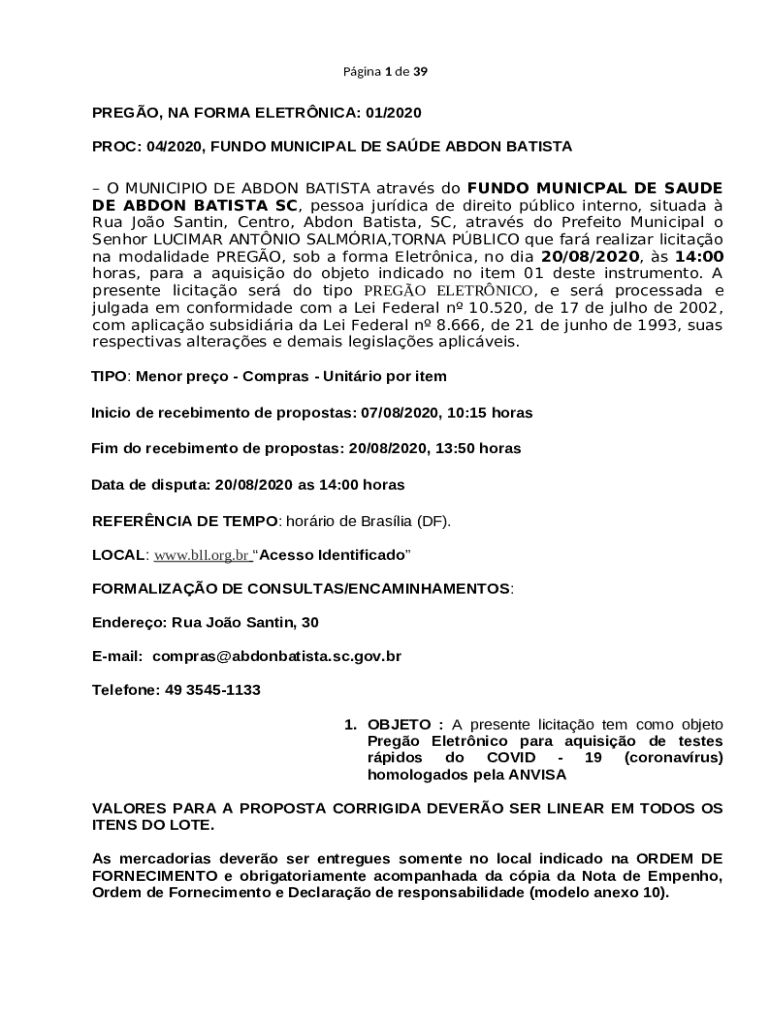 Página 1 de 39

PREGÃO, NA FORMA ELETRÔNICA: 01/2020

PROC: 04/2020, FUNDO MUNICIPAL DE SAÚDE ABDON BATISTA

– O MUNICIPIO DE ABDON BATISTA através do FUNDO MUNICPAL DE SAUDE DE ABDON BATISTA SC, pessoa jurídica de direito público interno, situada à Rua João Santin, Centro, Abdon Batista, SC, através do Prefeito Municipal o Senhor LUCIMAR ANTÔNIO SALMÓRIA,TORNA PÚBLICO que fará realizar licitação na modalidade PREGÃO, sob a forma Eletrônica, no dia 20/08/2020, às 14:00 horas, para a aquisição do objeto indicado no item 01 deste instrumento. A presente licitação será do tipo PREGÃO ELETRÔNICO, e será processada e julgada em conformidade com a Lei Federal nº 10.520, de 17 de julho de 2002, com aplicação subsidiária da Lei Federal nº 8.666, de 21 de junho de 1993, suas respectivas alterações e demais legislações aplicáveis.

TIPO: Menor preço - Compras - Unitário por item

Inicio de recebimento de propostas: 07/08/2020, 10:15 horas

Fim do recebimento de propostas: 20/08/2020, 13:50 horas

Data de disputa: 20/08/2020 as 14:00 horas

REFERÊNCIA DE TEMPO: horário de Brasília (DF).

LOCAL: www.bll.org.br "Acesso Identificado"

FORMALIZAÇÃO DE CONSULTAS/ENCAMINHAMENTOS:

Endereço: Rua João Santin, 30

E-mail: compras@abdonbatista.sc.gov.br

Telefone: 49 3545-1133

1. OBJETO : A presente licitação tem como objeto Pregão Eletrônico para aquisição de testes rápidos do COVID - 19 (coronavírus) homologados pela ANVISA

VALORES PARA A PROPOSTA CORRIGIDA DEVERÃO SER LINEAR EM TODOS OS ITENS DO LOTE.

As mercadorias deverão ser entregues somente no local indicado na ORDEM DE FORNECIMENTO e obrigatoriamente acompanhada da cópia da Nota de Empenho, Ordem de Fornecimento e Declaração de responsabilidade (modelo anexo 10).